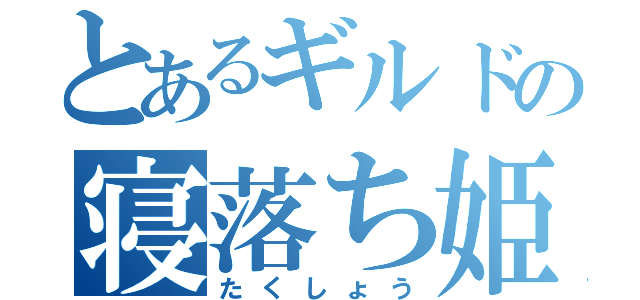 とあるギルドの
寝落ち姫
たくしょう